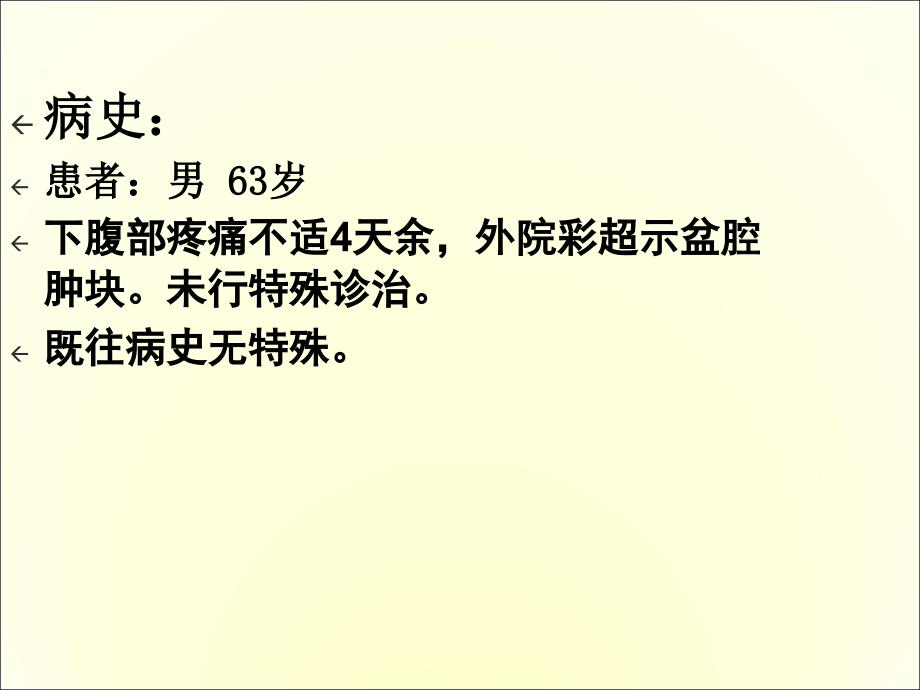 病史：

患者：男 63岁

下腹部疼痛不适4天余，外院彩超示盆腔肿块。未行特殊诊治。

既往病史无特殊。